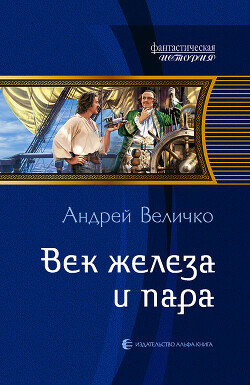 фантастическая
история

Андрей Величко

Век железа
и пара

ИЗДАТЕЛЬСТВО АЛЬФА-КНИГА